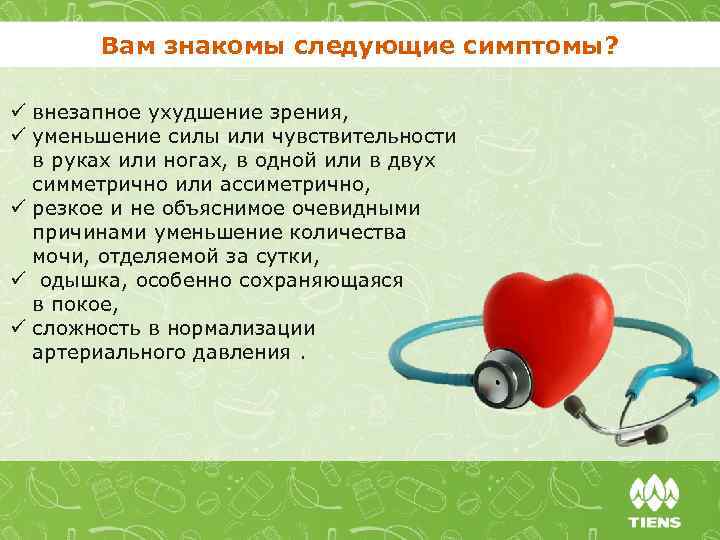 Вам знакомы следующие симптомы?

✓ внезапное ухудшение зрения,
✓ уменьшение силы или чувствительности в руках или ногах, в одной или в двух симметрично или ассиметрично,
✓ резкое и не объяснимое очевидными причинами уменьшение количества мочи, отделяемой за сутки,
✓ одышка, особенно сохраняющаяся в покое,
✓ сложность в нормализации артериального давления .

TIENS